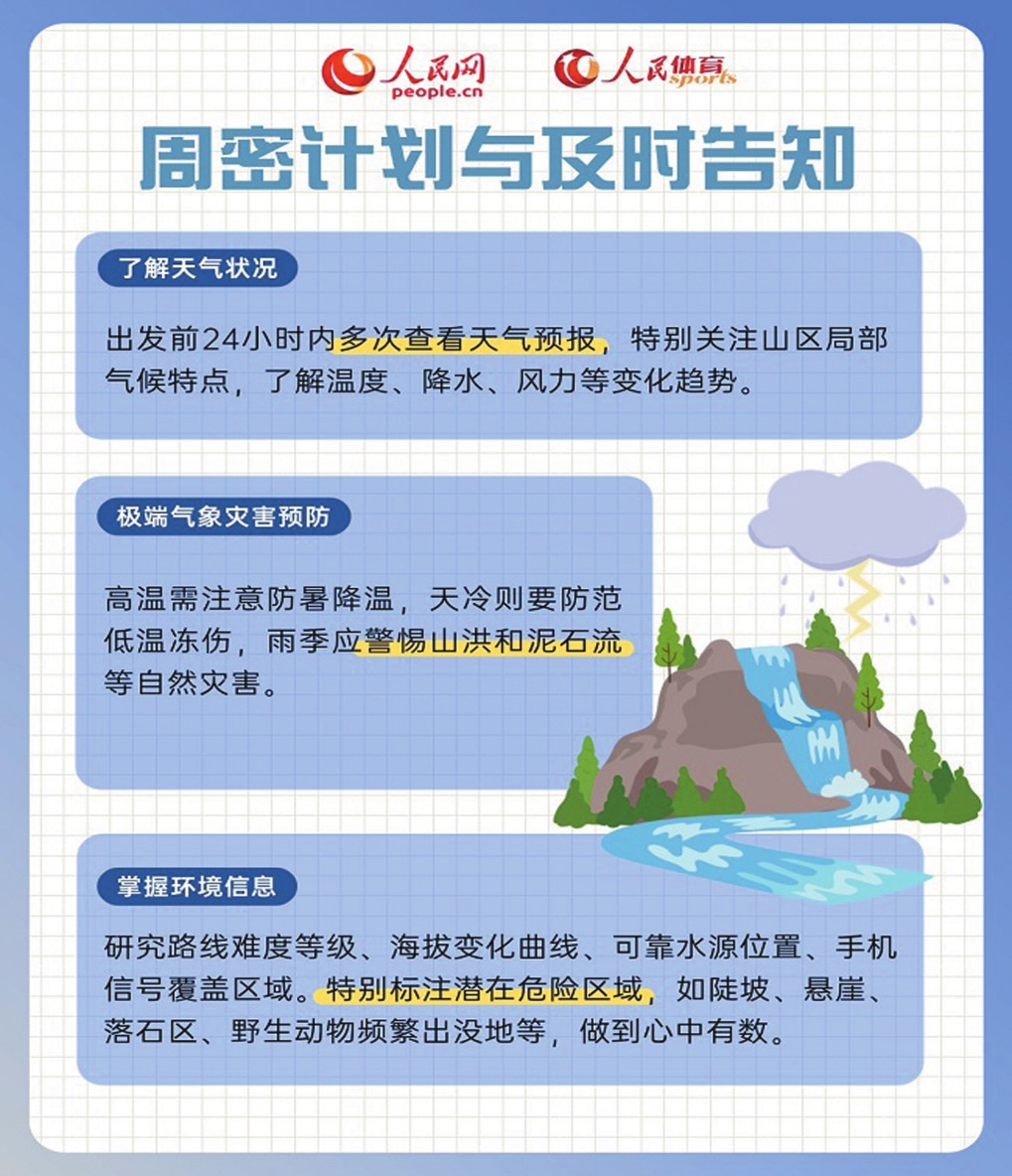 人民网 people.cn

人民体育 sports

周密计划与及时告知

了解天气状况

出发前24小时内多次查看天气预报，特别关注山区局部气候特点，了解温度、降水、风力等变化趋势。

极端气象灾害预防

高温需注意防暑降温，天冷则要防范低温冻伤，雨季应警惕山洪和泥石流等自然灾害。

掌握环境信息

研究路线难度等级、海拔变化曲线、可靠水源位置、手机信号覆盖区域。特别标注潜在危险区域，如陡坡、悬崖、落石区、野生动物频繁出没地等，做到心中有数。